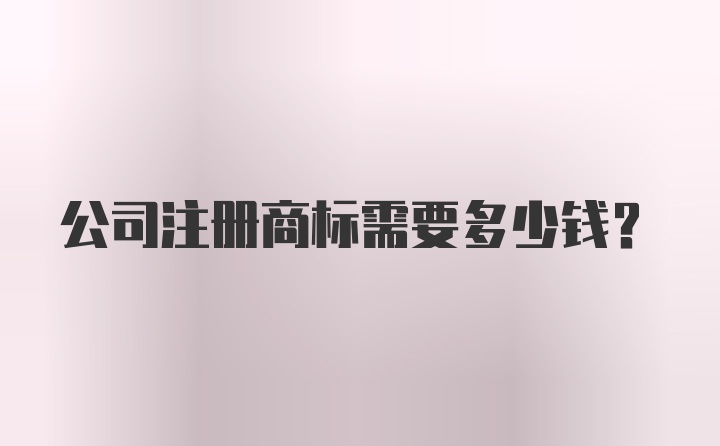 公司注册商标需要多少钱?